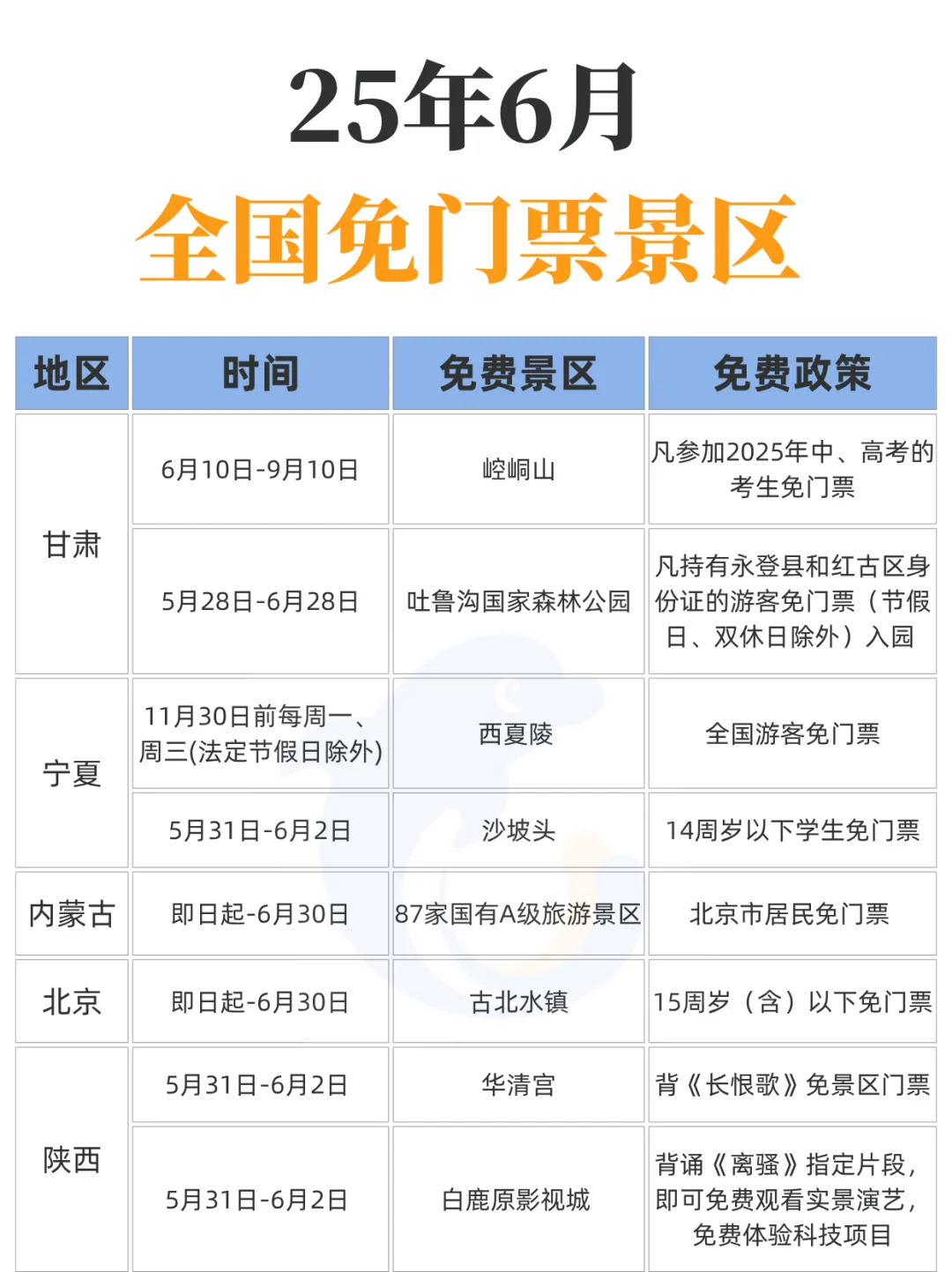 25年6月
全国免门票景区

| 地区 | 时间 | 免费景区 | 免费政策 |
|---|---|---|---|
| 甘肃 | 6月10日-9月10日 | 崆峒山 | 凡参加2025年中、高考的考生免门票 |
| 甘肃 | 5月28日-6月28日 | 吐鲁沟国家森林公园 | 凡持有永登县和红古区身份证的游客免门票（节假日、双休日除外）入园 |
| 宁夏 | 11月30日前每周一、周三(法定节假日除外) | 西夏陵 | 全国游客免门票 |
| 宁夏 | 5月31日-6月2日 | 沙坡头 | 14周岁以下学生免门票 |
| 内蒙古 | 即日起-6月30日 | 87家国有A级旅游景区 | 北京市居民免门票 |
| 北京 | 即日起-6月30日 | 古北水镇 | 15周岁（含）以下免门票 |
| 陕西 | 5月31日-6月2日 | 华清宫 | 背《长恨歌》免景区门票 |
| 陕西 | 5月31日-6月2日 | 白鹿原影视城 | 背诵《离骚》指定片段，即可免费观看实景演艺，免费体验科技项目 |